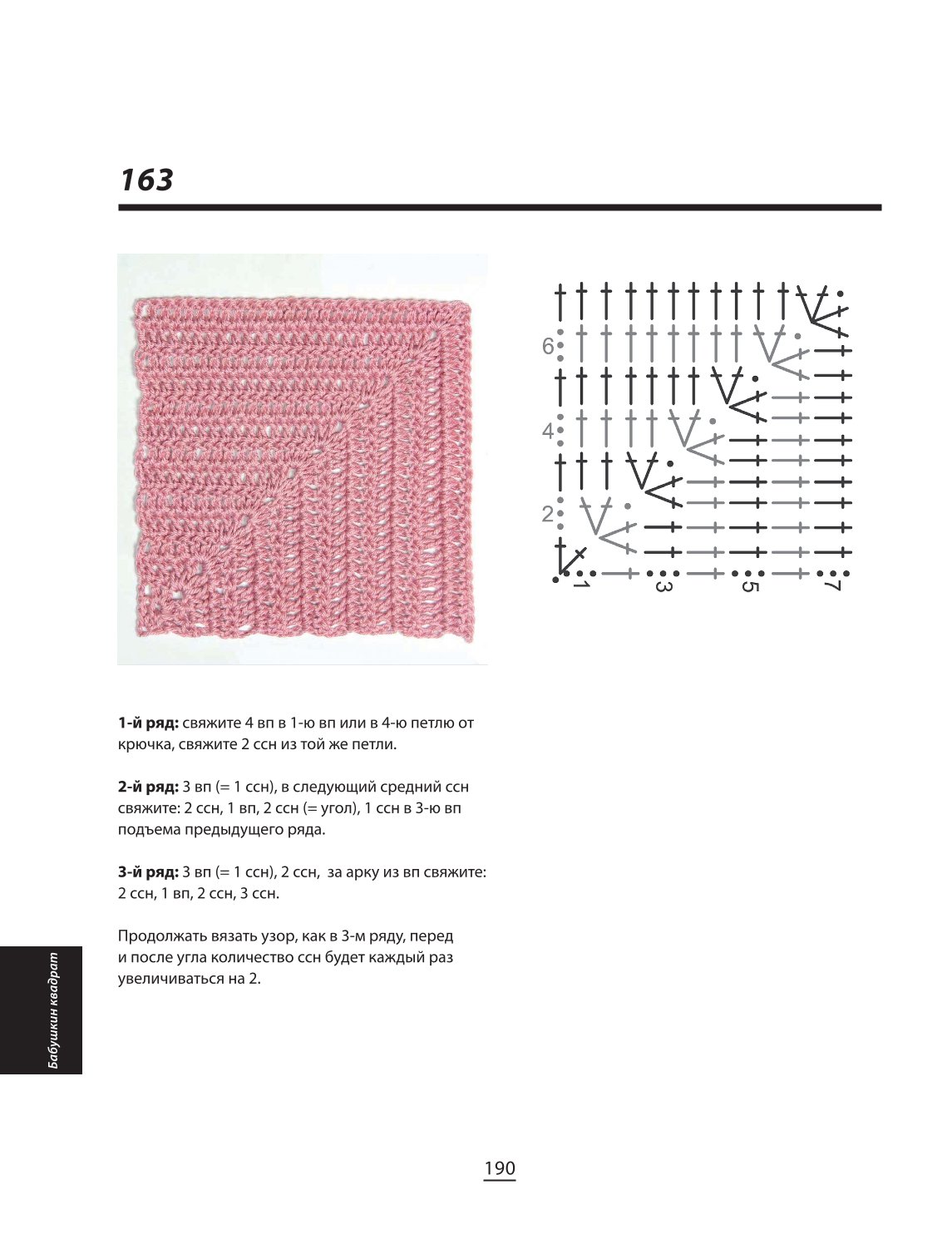 163

6

4

2

1

3

5

7

1-й ряд: свяжите 4 вп в 1-ю вп или в 4-ю петлю от крючка, свяжите 2 ссн из той же петли.

2-й ряд: 3 вп (= 1 ссн), в следующий средний ссн свяжите: 2 ссн, 1 вп, 2 ссн (= угол), 1 ссн в 3-ю вп подъема предыдущего ряда.

3-й ряд: 3 вп (= 1 ссн), 2 ссн, за арку из вп свяжите: 2 ссн, 1 вп, 2 ссн, 3 ссн.

Продолжать вязать узор, как в 3-м ряду, перед и после угла количество ссн будет каждый раз увеличиваться на 2.

Бабушкин квадрат

190